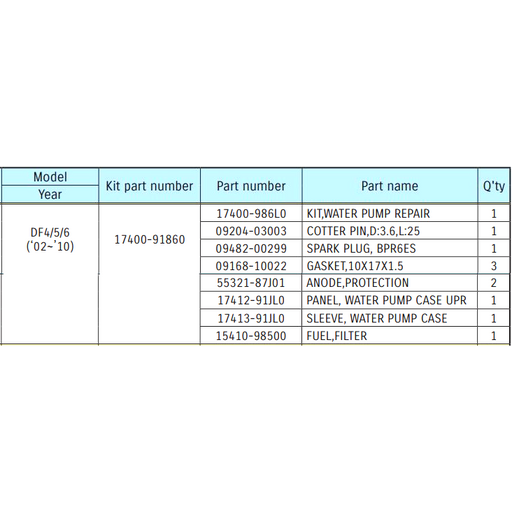 | Model Year | Kit part number | Part number | Part name | Q'ty |
|---|---|---|---|---|
| DF4/5/6 ('02~'10) | 17400-91860 | 17400-986L0 | KIT,WATER PUMP REPAIR | 1 |
| | | 09204-03003 | COTTER PIN,D:3.6,L:25 | 1 |
| | | 09482-00299 | SPARK PLUG, BPR6ES | 1 |
| | | 09168-10022 | GASKET,10X17X1.5 | 3 |
| | | 55321-87J01 | ANODE,PROTECTION | 2 |
| | | 17412-91JL0 | PANEL, WATER PUMP CASE UPR | 1 |
| | | 17413-91JL0 | SLEEVE, WATER PUMP CASE | 1 |
| | | 15410-98500 | FUEL,FILTER | 1 |